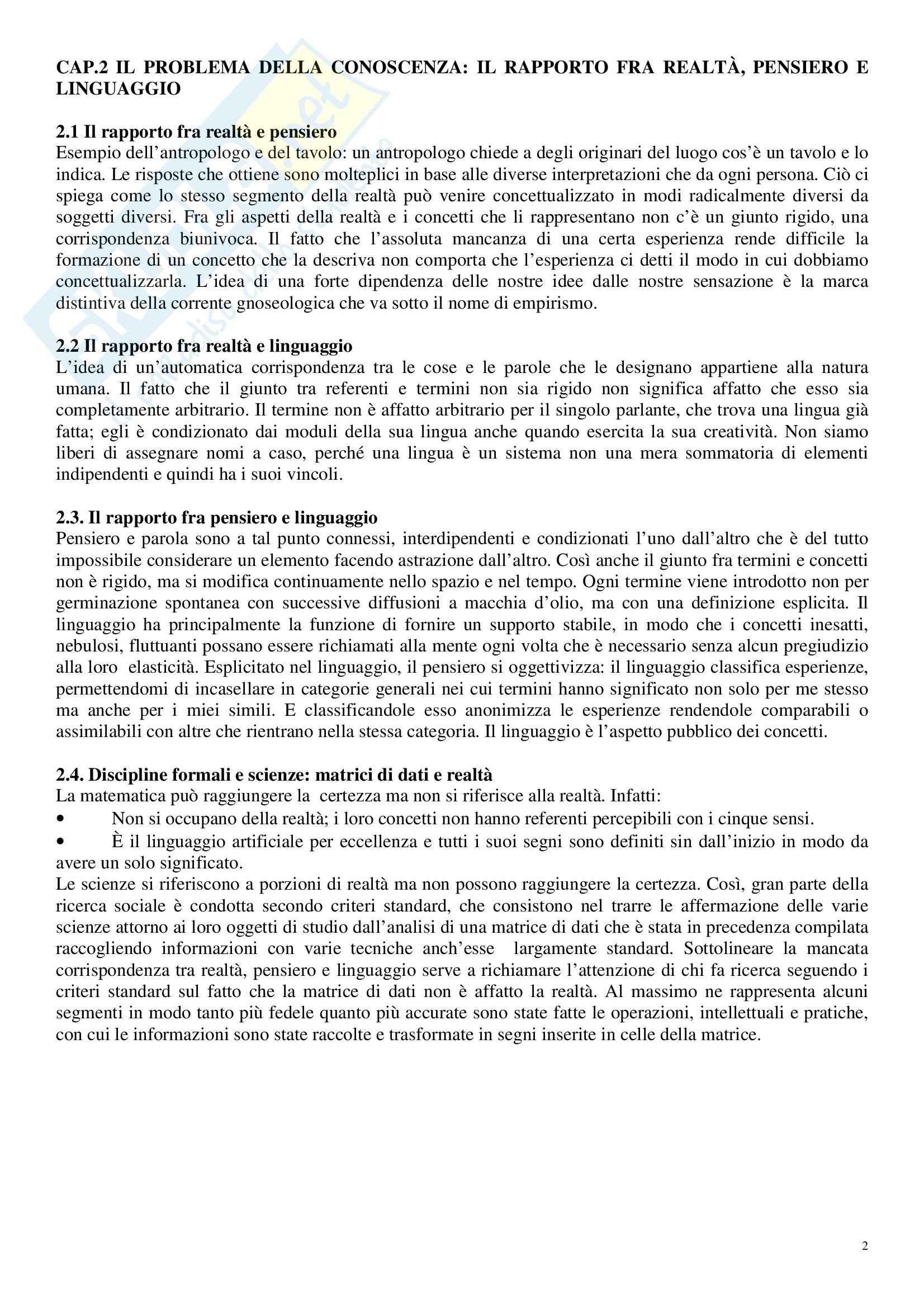 CAP.2 IL PROBLEMA DELLA CONOSCENZA: IL RAPPORTO FRA REALTÀ, PENSIERO E LINGUAGGIO

2.1 Il rapporto fra realtà e pensiero
Esempio dell'antropologo e del tavolo: un antropologo chiede a degli originari del luogo cos'è un tavolo e lo indica. Le risposte che ottiene sono molteplici in base alle diverse interpretazioni che da ogni persona. Ciò ci spiega come lo stesso segmento della realtà può venire concettualizzato in modi radicalmente diversi da soggetti diversi. Fra gli aspetti della realtà e i concetti che li rappresentano non c'è un giunto rigido, una corrispondenza biunivoca. Il fatto che l'assoluta mancanza di una certa esperienza rende difficile la formazione di un concetto che la descriva non comporta che l'esperienza ci detti il modo in cui dobbiamo concettualizzarla. L'idea di una forte dipendenza delle nostre idee dalle nostre sensazione è la marca distintiva della corrente gnoseologica che va sotto il nome di empirismo.

2.2 Il rapporto fra realtà e linguaggio
L'idea di un'automatica corrispondenza tra le cose e le parole che le designano appartiene alla natura umana. Il fatto che il giunto tra referenti e termini non sia rigido non significa affatto che esso sia completamente arbitrario. Il termine non è affatto arbitrario per il singolo parlante, che trova una lingua già fatta; egli è condizionato dai moduli della sua lingua anche quando esercita la sua creatività. Non siamo liberi di assegnare nomi a caso, perché una lingua è un sistema non una mera sommatoria di elementi indipendenti e quindi ha i suoi vincoli.

2.3. Il rapporto fra pensiero e linguaggio
Pensiero e parola sono a tal punto connessi, interdipendenti e condizionati l'uno dall'altro che è del tutto impossibile considerare un elemento facendo astrazione dall'altro. Così anche il giunto fra termini e concetti non è rigido, ma si modifica continuamente nello spazio e nel tempo. Ogni termine viene introdotto non per germinazione spontanea con successive diffusioni a macchia d'olio, ma con una definizione esplicita. Il linguaggio ha principalmente la funzione di fornire un supporto stabile, in modo che i concetti inesatti, nebulosi, fluttuanti possano essere richiamati alla mente ogni volta che è necessario senza alcun pregiudizio alla loro elasticità. Esplicitato nel linguaggio, il pensiero si oggettivizza: il linguaggio classifica esperienze, permettendomi di incasellare in categorie generali nei cui termini hanno significato non solo per me stesso ma anche per i miei simili. E classificandole esso anonimizza le esperienze rendendole comparabili o assimilabili con altre che rientrano nella stessa categoria. Il linguaggio è l'aspetto pubblico dei concetti.

2.4. Discipline formali e scienze: matrici di dati e realtà
La matematica può raggiungere la certezza ma non si riferisce alla realtà. Infatti:
• Non si occupano della realtà; i loro concetti non hanno referenti percepibili con i cinque sensi.
• È il linguaggio artificiale per eccellenza e tutti i suoi segni sono definiti sin dall'inizio in modo da avere un solo significato.
Le scienze si riferiscono a porzioni di realtà ma non possono raggiungere la certezza. Così, gran parte della ricerca sociale è condotta secondo criteri standard, che consistono nel trarre le affermazione delle varie scienze attorno ai loro oggetti di studio dall'analisi di una matrice di dati che è stata in precedenza compilata raccogliendo informazioni con varie tecniche anch'esse largamente standard. Sottolineare la mancata corrispondenza tra realtà, pensiero e linguaggio serve a richiamare l'attenzione di chi fa ricerca seguendo i criteri standard sul fatto che la matrice di dati non è affatto la realtà. Al massimo ne rappresenta alcuni segmenti in modo tanto più fedele quanto più accurate sono state fatte le operazioni, intellettuali e pratiche, con cui le informazioni sono state raccolte e trasformate in segni inserite in celle della matrice.

2